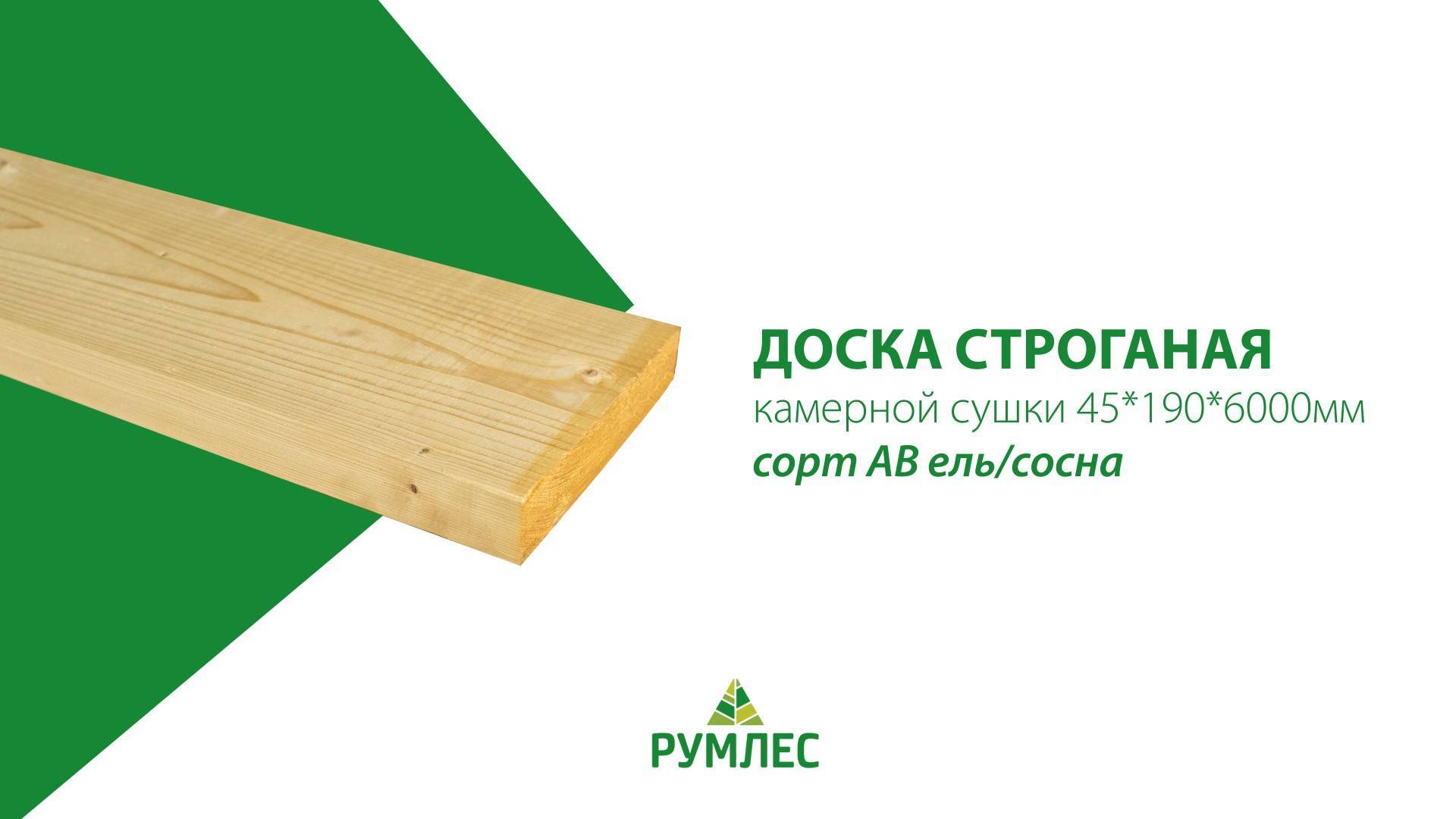 ДОСКА СТРОГАНАЯ
камерной сушки 45*190*6000мм
сорт АВ ель/сосна

РУМЛЕС